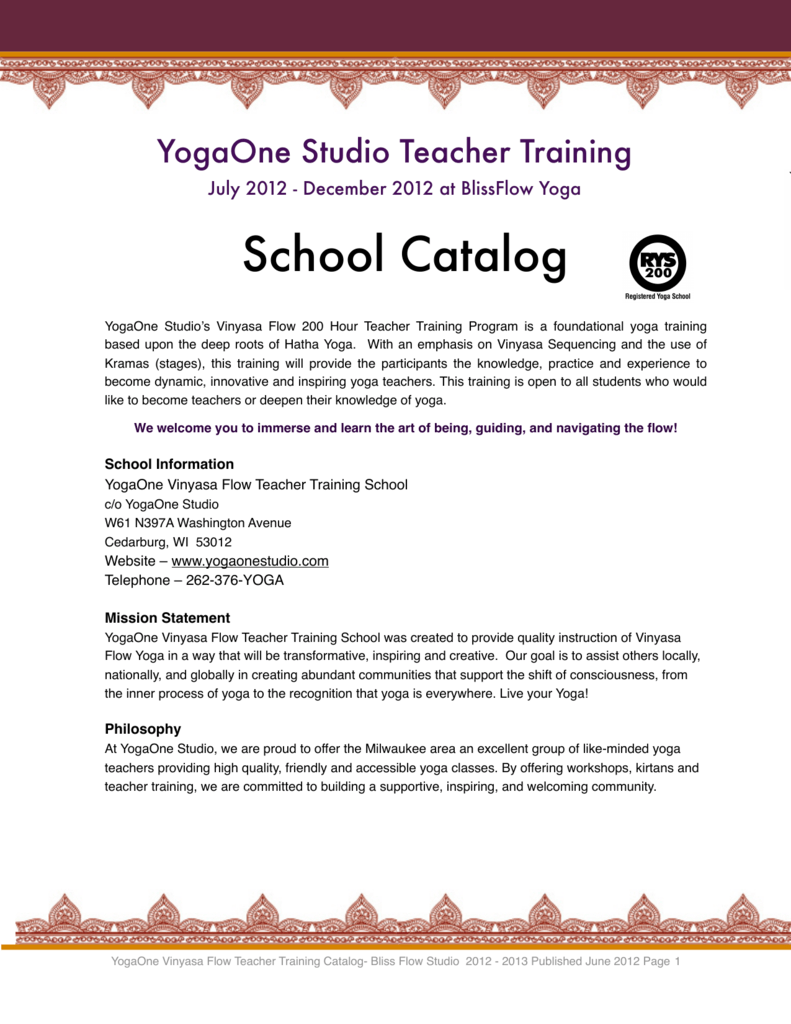 YogaOne Studio Teacher Training
July 2012 - December 2012 at BlissFlow Yoga

School Catalog

RYS 200
Registered Yoga School

YogaOne Studio's Vinyasa Flow 200 Hour Teacher Training Program is a foundational yoga training based upon the deep roots of Hatha Yoga. With an emphasis on Vinyasa Sequencing and the use of Kramas (stages), this training will provide the participants the knowledge, practice and experience to become dynamic, innovative and inspiring yoga teachers. This training is open to all students who would like to become teachers or deepen their knowledge of yoga.

We welcome you to immerse and learn the art of being, guiding, and navigating the flow!

School Information
YogaOne Vinyasa Flow Teacher Training School
c/o YogaOne Studio
W61 N397A Washington Avenue
Cedarburg, WI 53012
Website – www.yogaonestudio.com
Telephone – 262-376-YOGA

Mission Statement
YogaOne Vinyasa Flow Teacher Training School was created to provide quality instruction of Vinyasa Flow Yoga in a way that will be transformative, inspiring and creative. Our goal is to assist others locally, nationally, and globally in creating abundant communities that support the shift of consciousness, from the inner process of yoga to the recognition that yoga is everywhere. Live your Yoga!

Philosophy
At YogaOne Studio, we are proud to offer the Milwaukee area an excellent group of like-minded yoga teachers providing high quality, friendly and accessible yoga classes. By offering workshops, kirtans and teacher training, we are committed to building a supportive, inspiring, and welcoming community.

YogaOne Vinyasa Flow Teacher Training Catalog- Bliss Flow Studio 2012 - 2013 Published June 2012 Page 1